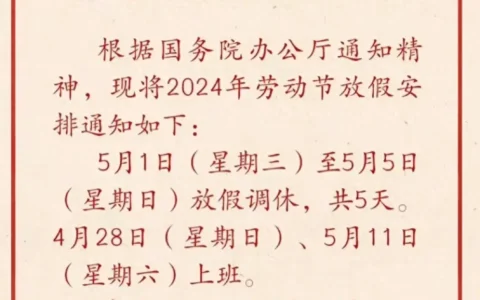 根据国务院办公厅通知精神，现将2024年劳动节放假安排通知如下：

5月1日（星期三）至5月5日（星期日）放假调休，共5天。4月28日（星期日）、5月11日（星期六）上班。